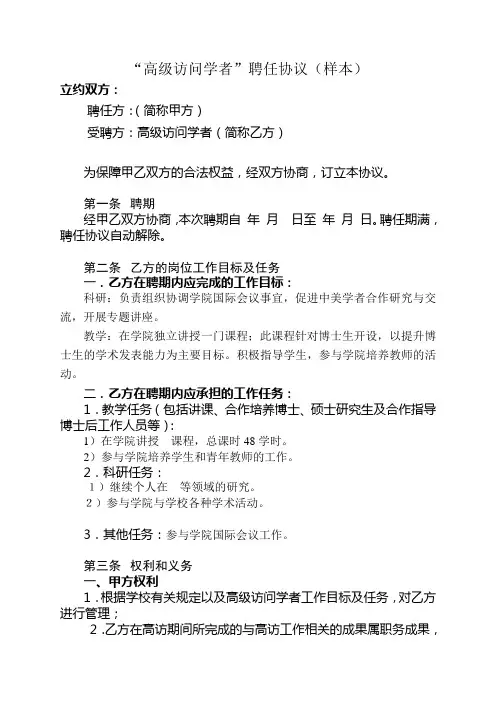 “高级访问学者”聘任协议（样本）

立约双方：

聘任方：(简称甲方)

受聘方：高级访问学者(简称乙方)

为保障甲乙双方的合法权益，经双方协商，订立本协议。

第一条　聘期

经甲乙双方协商，本次聘期自　年　月　日至　年　月　日。聘任期满，聘任协议自动解除。

第二条　乙方的岗位工作目标及任务

一．乙方在聘期内应完成的工作目标：

科研：负责组织协调学院国际会议事宜，促进中美学者合作研究与交流，开展专题讲座。

教学：在学院独立讲授一门课程：此课程针对博士生开设，以提升博士生的学术发表能力为主要目标。积极指导学生，参与学院培养教师的活动。

二．乙方在聘期内应承担的工作任务：

1．教学任务(包括讲课、合作培养博士、硕士研究生及合作指导博士后工作人员等)：

1）在学院讲授　课程，总课时 48 学时。

2）参与学院培养学生和青年教师的工作。

2．科研任务：

1）继续个人在　等领域的研究。

2）参与学院与学校各种学术活动。

3．其他任务：参与学院国际会议工作。

第三条　权利和义务

一、甲方权利

1．根据学校有关规定以及高级访问学者工作目标及任务，对乙方进行管理；

2．乙方在高访期间所完成的与高访工作相关的成果属职务成果，